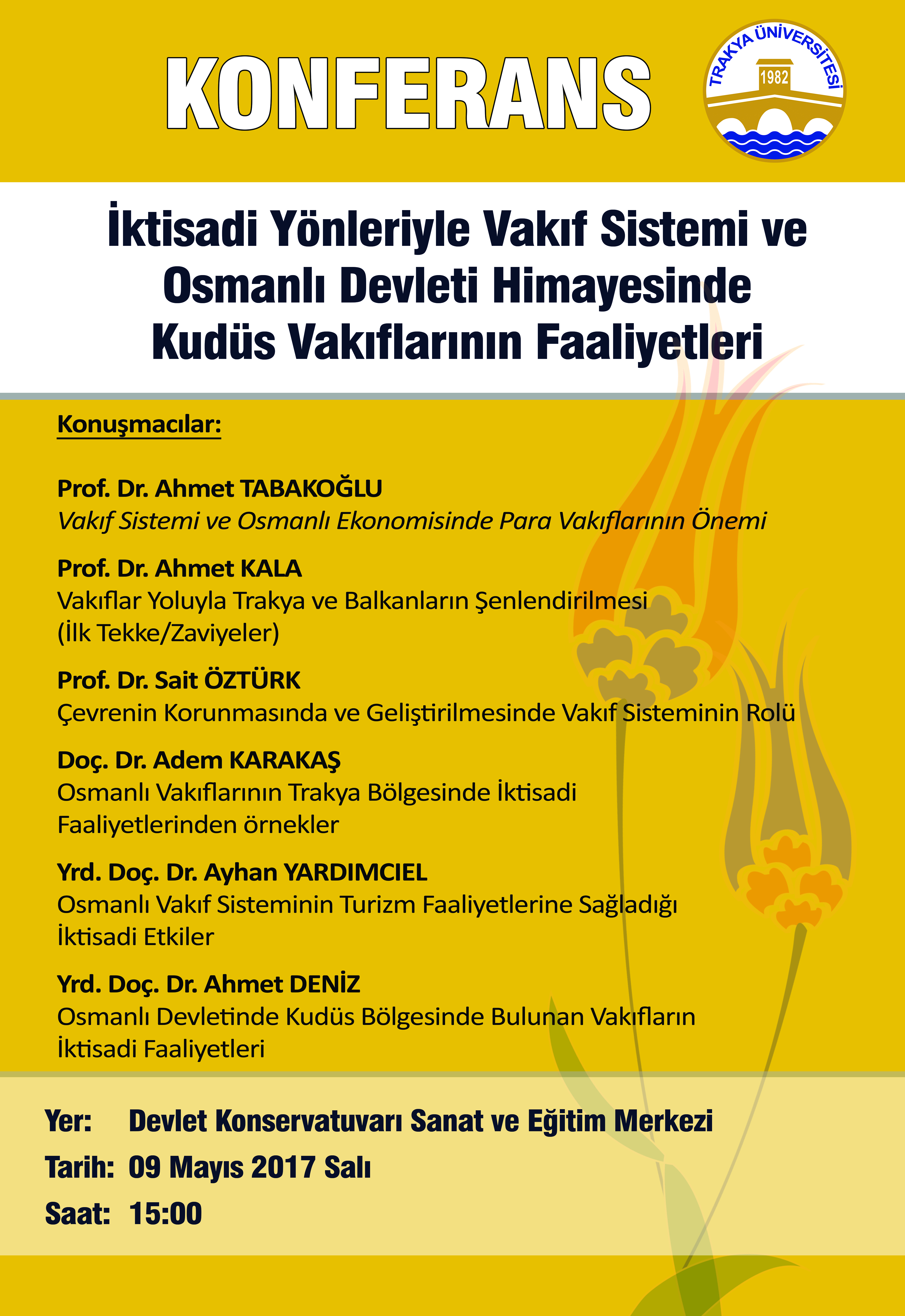 KONFERANS

TRAKYA ÜNİVERSİTESİ
1982

İktisadi Yönleriyle Vakıf Sistemi ve Osmanlı Devleti Himayesinde Kudüs Vakıflarının Faaliyetleri

Konuşmacılar:

Prof. Dr. Ahmet TABAKOĞLU
Vakıf Sistemi ve Osmanlı Ekonomisinde Para Vakıflarının Önemi

Prof. Dr. Ahmet KALA
Vakıflar Yoluyla Trakya ve Balkanların Şenlendirilmesi (İlk Tekke/Zaviyeler)

Prof. Dr. Sait ÖZTÜRK
Çevrenin Korunmasında ve Geliştirilmesinde Vakıf Sisteminin Rolü

Doç. Dr. Adem KARAKAŞ
Osmanlı Vakıflarının Trakya Bölgesinde İktisadi Faaliyetlerinden örnekler

Yrd. Doç. Dr. Ayhan YARDIMCIEL
Osmanlı Vakıf Sisteminin Turizm Faaliyetlerine Sağladığı İktisadi Etkiler

Yrd. Doç. Dr. Ahmet DENİZ
Osmanlı Devletinde Kudüs Bölgesinde Bulunan Vakıfların İktisadi Faaliyetleri

Yer: Devlet Konservatuvarı Sanat ve Eğitim Merkezi
Tarih: 09 Mayıs 2017 Salı
Saat: 15:00